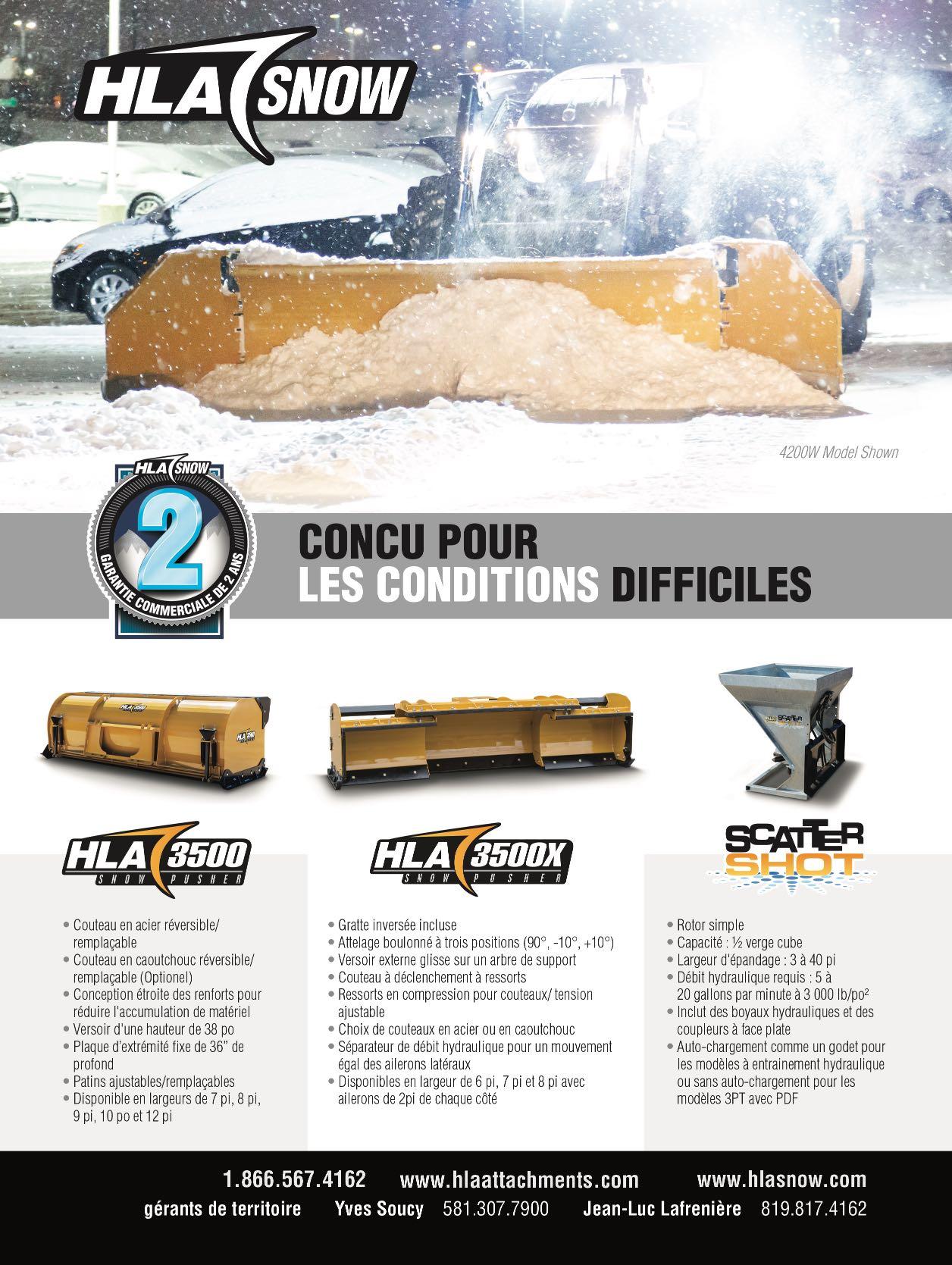 HLA SNOW

4200W Model Shown

HLA SNOW
2
GARANTIE COMMERCIALE DE 2 ANS

CONCU POUR
LES CONDITIONS DIFFICILES

HLA 3500
SNOW PUSHER

• Couteau en acier réversible/ remplaçable
• Couteau en caoutchouc réversible/ remplaçable (Optionel)
• Conception étroite des renforts pour réduire l'accumulation de matériel
• Versoir d'une hauteur de 38 po
• Plaque d'extrémité fixe de 36" de profond
• Patins ajustables/remplaçables
• Disponible en largeurs de 7 pi, 8 pi, 9 pi, 10 po et 12 pi

HLA 3500X
SNOW PUSHER

• Gratte inversée incluse
• Attelage boulonné à trois positions (90°, -10°, +10°)
• Versoir externe glisse sur un arbre de support
• Couteau à déclenchement à ressorts
• Ressorts en compression pour couteaux/ tension ajustable
• Choix de couteaux en acier ou en caoutchouc
• Séparateur de débit hydraulique pour un mouvement égal des ailerons latéraux
• Disponibles en largeur de 6 pi, 7 pi et 8 pi avec ailerons de 2pi de chaque côté

SCATTER SHOT

• Rotor simple
• Capacité : ½ verge cube
• Largeur d'épandage : 3 à 40 pi
• Débit hydraulique requis : 5 à 20 gallons par minute à 3 000 lb/po²
• Inclut des boyaux hydrauliques et des coupleurs à face plate
• Auto-chargement comme un godet pour les modèles à entrainement hydraulique ou sans auto-chargement pour les modèles 3PT avec PDF

1.866.567.4162 www.hlaattachments.com www.hlasnow.com
gérants de territoire Yves Soucy 581.307.7900 Jean-Luc Lafrenière 819.817.4162